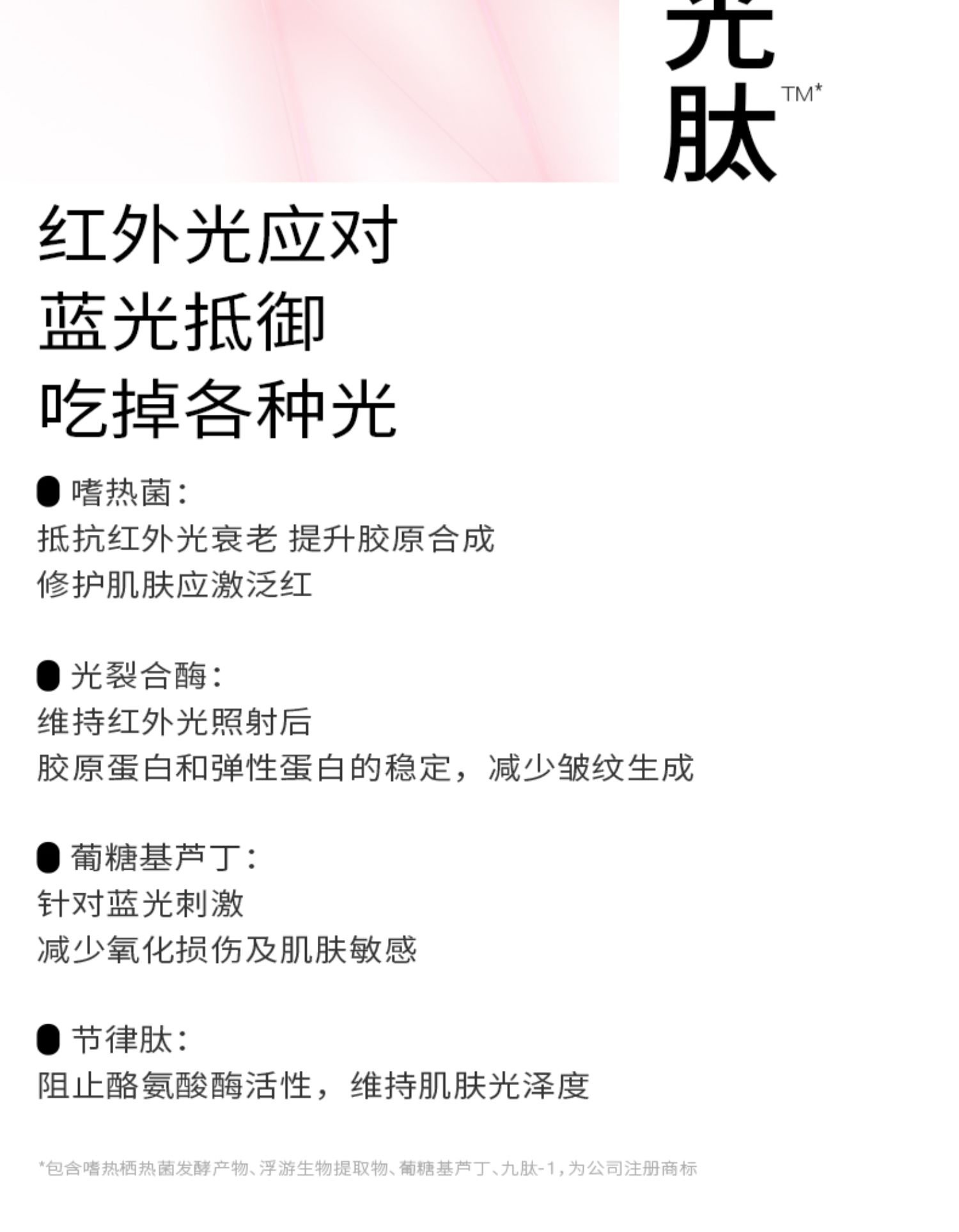 光
肽™*

红外光应对
蓝光抵御
吃掉各种光

• 嗜热菌:
抵抗红外光衰老 提升胶原合成
修护肌肤应激泛红

• 光裂合酶:
维持红外光照射后
胶原蛋白和弹性蛋白的稳定，减少皱纹生成

• 葡糖基芦丁:
针对蓝光刺激
减少氧化损伤及肌肤敏感

• 节律肽:
阻止酪氨酸酶活性，维持肌肤光泽度

*包含嗜热栖热菌发酵产物、浮游生物提取物、葡糖基芦丁、九肽-1，为公司注册商标